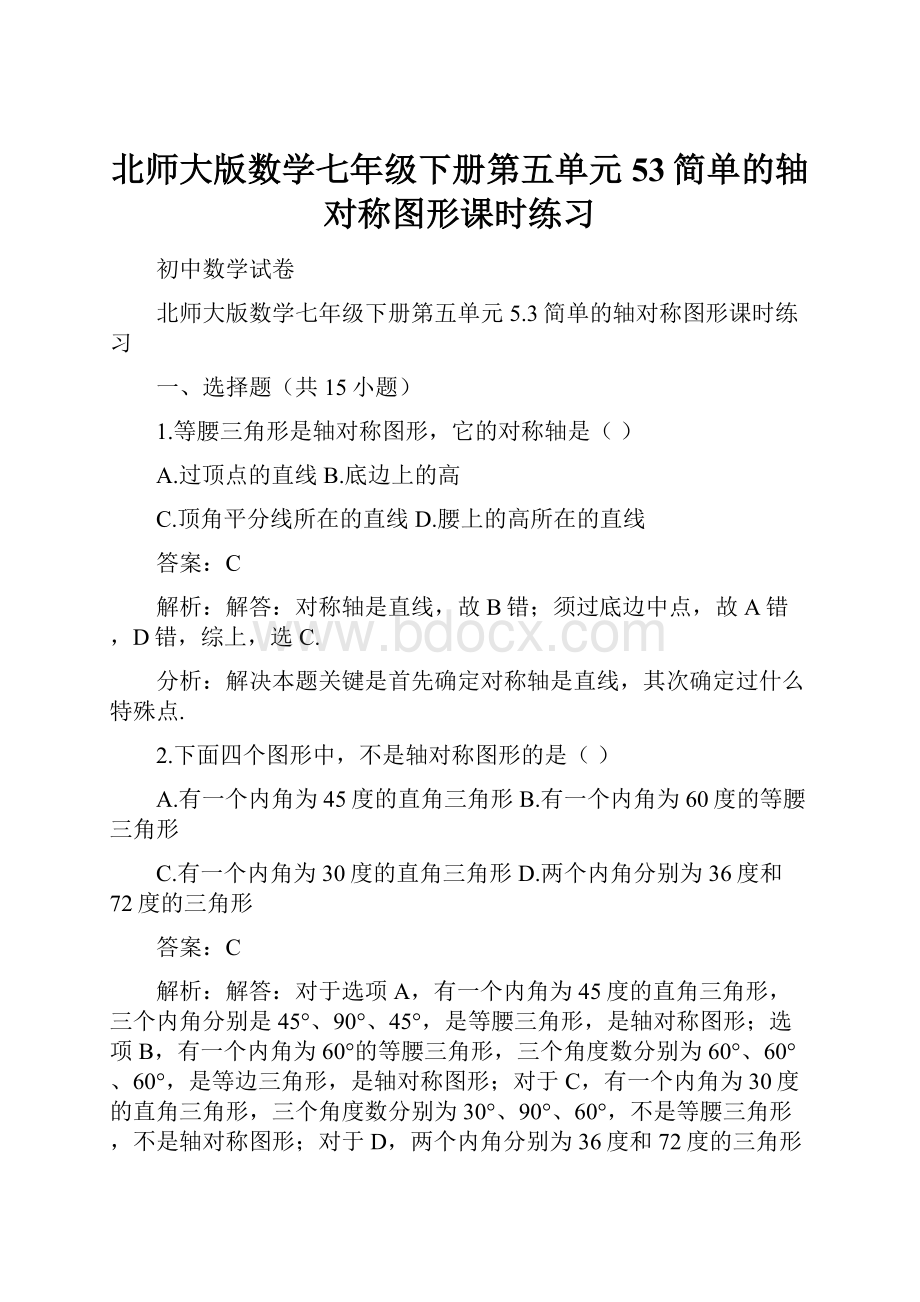 北师大版数学七年级下册第五单元53简单的轴对称图形课时练习

初中数学试卷

北师大版数学七年级下册第五单元5.3简单的轴对称图形课时练习

一、选择题（共15小题）

1.等腰三角形是轴对称图形，它的对称轴是（ ）

A.过顶点的直线 B.底边上的高

C.顶角平分线所在的直线 D.腰上的高所在的直线

答案：C

解析：解答：对称轴是直线，故B错；须过底边中点，故A错，D错，综上，选C.

www.bdocx.com

分析：解决本题关键是首先确定对称轴是直线，其次确定过什么特殊点.

2.下面四个图形中，不是轴对称图形的是（ ）

A.有一个内角为45度的直角三角形 B.有一个内角为60度的等腰三角形

C.有一个内角为30度的直角三角形 D.两个内角分别为36度和72度的三角形

答案：C

解析：解答：对于选项A，有一个内角为45度的直角三角形，三个内角分别是45°、90°、45°，是等腰三角形，是轴对称图形；选项B，有一个内角为60°的等腰三角形，三个角度数分别为60°、60°、60°，是等边三角形，是轴对称图形；对于C，有一个内角为30度的直角三角形，三个角度数分别为30°、90°、60°，不是等腰三角形，不是轴对称图形；对于D，两个内角分别为36度和72度的三角形